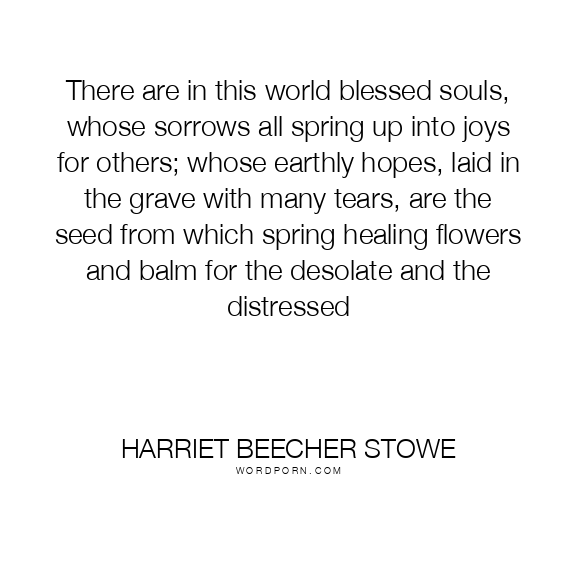 There are in this world blessed souls, whose sorrows all spring up into joys for others; whose earthly hopes, laid in the grave with many tears, are the seed from which spring healing flowers and balm for the desolate and the distressed

HARRIET BEECHER STOWE
WORDPORN.COM